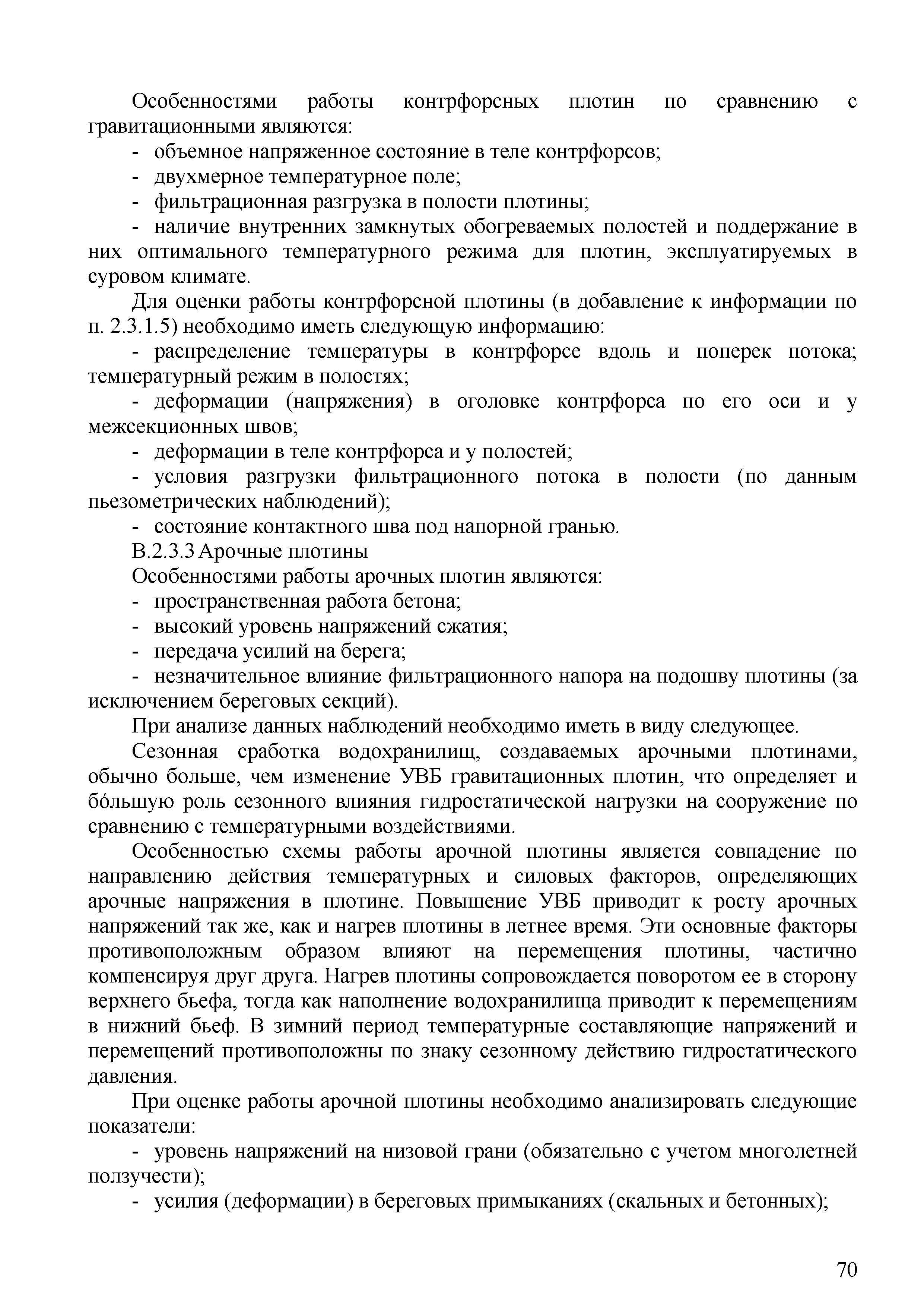 Особенностями работы контрфорсных плотин по сравнению с гравитационными являются:
- объемное напряженное состояние в теле контрфорсов;
- двухмерное температурное поле;
- фильтрационная разгрузка в полости плотины;
- наличие внутренних замкнутых обогреваемых полостей и поддержание в них оптимального температурного режима для плотин, эксплуатируемых в суровом климате.

Для оценки работы контрфорсной плотины (в добавление к информации по п. 2.3.1.5) необходимо иметь следующую информацию:
- распределение температуры в контрфорсе вдоль и поперек потока; температурный режим в полостях;
- деформации (напряжения) в оголовке контрфорса по его оси и у межсекционных швов;
- деформации в теле контрфорса и у полостей;
- условия разгрузки фильтрационного потока в полости (по данным пьезометрических наблюдений);
- состояние контактного шва под напорной гранью.

В.2.3.3 Арочные плотины

Особенностями работы арочных плотин являются:
- пространственная работа бетона;
- высокий уровень напряжений сжатия;
- передача усилий на берега;
- незначительное влияние фильтрационного напора на подошву плотины (за исключением береговых секций).

При анализе данных наблюдений необходимо иметь в виду следующее.

Сезонная сработка водохранилищ, создаваемых арочными плотинами, обычно больше, чем изменение УВБ гравитационных плотин, что определяет и бóльшую роль сезонного влияния гидростатической нагрузки на сооружение по сравнению с температурными воздействиями.

Особенностью схемы работы арочной плотины является совпадение по направлению действия температурных и силовых факторов, определяющих арочные напряжения в плотине. Повышение УВБ приводит к росту арочных напряжений так же, как и нагрев плотины в летнее время. Эти основные факторы противоположным образом влияют на перемещения плотины, частично компенсируя друг друга. Нагрев плотины сопровождается поворотом ее в сторону верхнего бьефа, тогда как наполнение водохранилища приводит к перемещениям в нижний бьеф. В зимний период температурные составляющие напряжений и перемещений противоположны по знаку сезонному действию гидростатического давления.

При оценке работы арочной плотины необходимо анализировать следующие показатели:
- уровень напряжений на низовой грани (обязательно с учетом многолетней ползучести);
- усилия (деформации) в береговых примыканиях (скальных и бетонных);

70